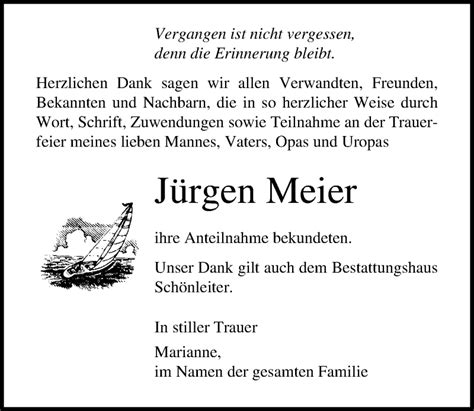 Vergangen ist nicht vergessen,
denn die Erinnerung bleibt.

Herzlichen Dank sagen wir allen Verwandten, Freunden, Bekannten und Nachbarn, die in so herzlicher Weise durch Wort, Schrift, Zuwendungen sowie Teilnahme an der Trauerfeier meines lieben Mannes, Vaters, Opas und Uropas

Jürgen Meier

ihre Anteilnahme bekundeten.

Unser Dank gilt auch dem Bestattungshaus Schönleiter.

In stiller Trauer

Marianne,
im Namen der gesamten Familie